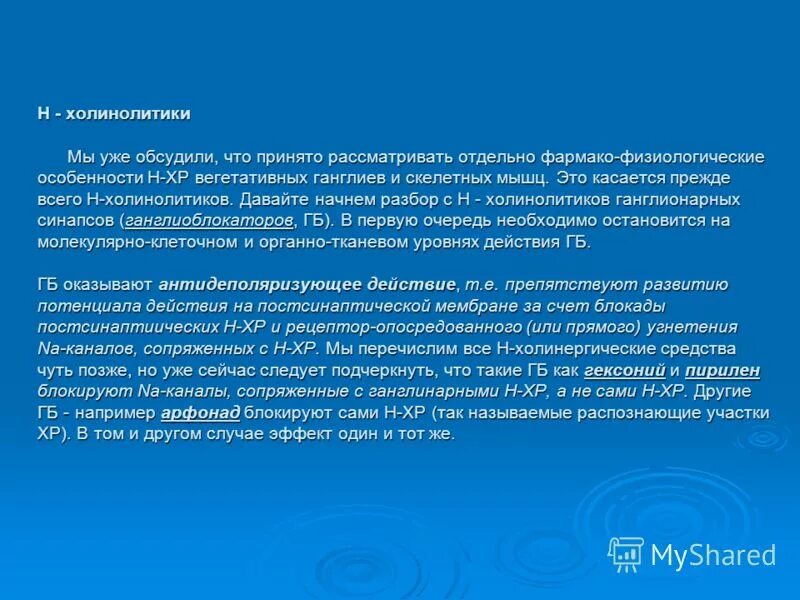 Н - холинолитики

Мы уже обсудили, что принято рассматривать отдельно фармако-физиологические особенности Н-ХР вегетативных ганглиев и скелетных мышц. Это касается прежде всего Н-холинолитиков. Давайте начнем разбор с Н - холинолитиков ганглионарных синапсов (ганглиоблокаторов, ГБ). В первую очередь необходимо остановится на молекулярно-клеточном и органно-тканевом уровнях действия ГБ.

ГБ оказывают антидеполяризующее действие, т.е. препятствуют развитию потенциала действия на постсинаптической мембране за счет блокады постсинаптиических Н-ХР и рецептор-опосредованного (или прямого) угнетения Na-каналов, сопряженных с Н-ХР. Мы перечислим все Н-холинергические средства чуть позже, но уже сейчас следует подчеркнуть, что такие ГБ как гексоний и пирилен блокируют Na-каналы, сопряженные с ганглинарными Н-ХР, а не сами Н-ХР. Другие ГБ - например арфонад блокируют сами Н-ХР (так называемые распознающие участки ХР). В том и другом случае эффект один и тот же.

MyShared